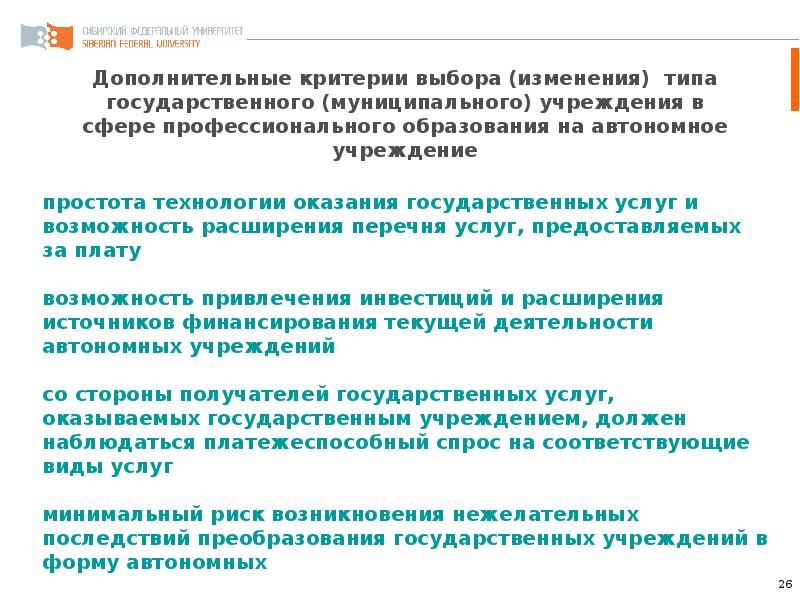 СИБИРСКИЙ ФЕДЕРАЛЬНЫЙ УНИВЕРСИТЕТ
SIBERIAN FEDERAL UNIVERSITY

Дополнительные критерии выбора (изменения) типа государственного (муниципального) учреждения в сфере профессионального образования на автономное учреждение

простота технологии оказания государственных услуг и возможность расширения перечня услуг, предоставляемых за плату

возможность привлечения инвестиций и расширения источников финансирования текущей деятельности автономных учреждений

со стороны получателей государственных услуг, оказываемых государственным учреждением, должен наблюдаться платежеспособный спрос на соответствующие виды услуг

минимальный риск возникновения нежелательных последствий преобразования государственных учреждений в форму автономных

26